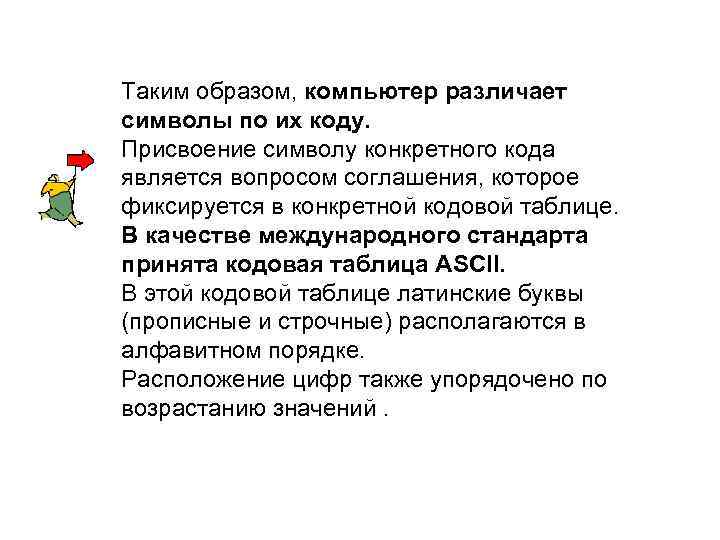 Таким образом, компьютер различает символы по их коду.
Присвоение символу конкретного кода является вопросом соглашения, которое фиксируется в конкретной кодовой таблице.
В качестве международного стандарта принята кодовая таблица ASCII.
В этой кодовой таблице латинские буквы (прописные и строчные) располагаются в алфавитном порядке.
Расположение цифр также упорядочено по возрастанию значений .